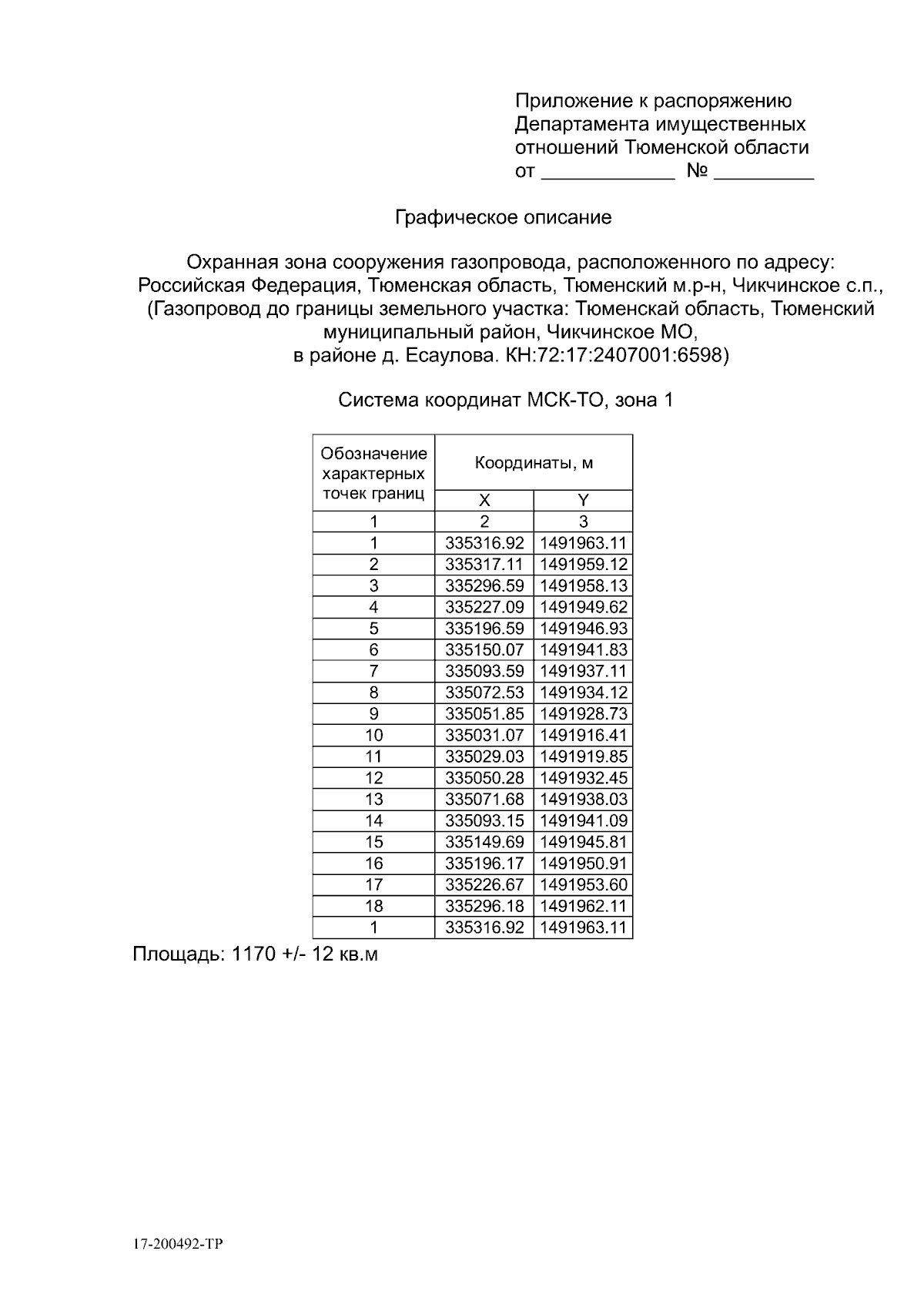 Приложение к распоряжению
Департамента имущественных
отношений Тюменской области
от ____ № ____

Графическое описание

Охранная зона сооружения газопровода, расположенного по адресу:
Российская Федерация, Тюменская область, Тюменский м.р-н, Чикчинское с.п.,
(Газопровод до границы земельного участка: Тюменскай область, Тюменский
муниципальный район, Чикчинское МО,
в районе д. Есаулова. КН:72:17:2407001:6598)

Система координат МСК-ТО, зона 1

| Обозначение характерных точек границ | Координаты, м | |
|---|---|---|
| | X | Y |
| 1 | 2 | 3 |
| 1 | 335316.92 | 1491963.11 |
| 2 | 335317.11 | 1491959.12 |
| 3 | 335296.59 | 1491958.13 |
| 4 | 335227.09 | 1491949.62 |
| 5 | 335196.59 | 1491946.93 |
| 6 | 335150.07 | 1491941.83 |
| 7 | 335093.59 | 1491937.11 |
| 8 | 335072.53 | 1491934.12 |
| 9 | 335051.85 | 1491928.73 |
| 10 | 335031.07 | 1491916.41 |
| 11 | 335029.03 | 1491919.85 |
| 12 | 335050.28 | 1491932.45 |
| 13 | 335071.68 | 1491938.03 |
| 14 | 335093.15 | 1491941.09 |
| 15 | 335149.69 | 1491945.81 |
| 16 | 335196.17 | 1491950.91 |
| 17 | 335226.67 | 1491953.60 |
| 18 | 335296.18 | 1491962.11 |
| 1 | 335316.92 | 1491963.11 |

Площадь: 1170 +/- 12 кв.м

17-200492-ТР